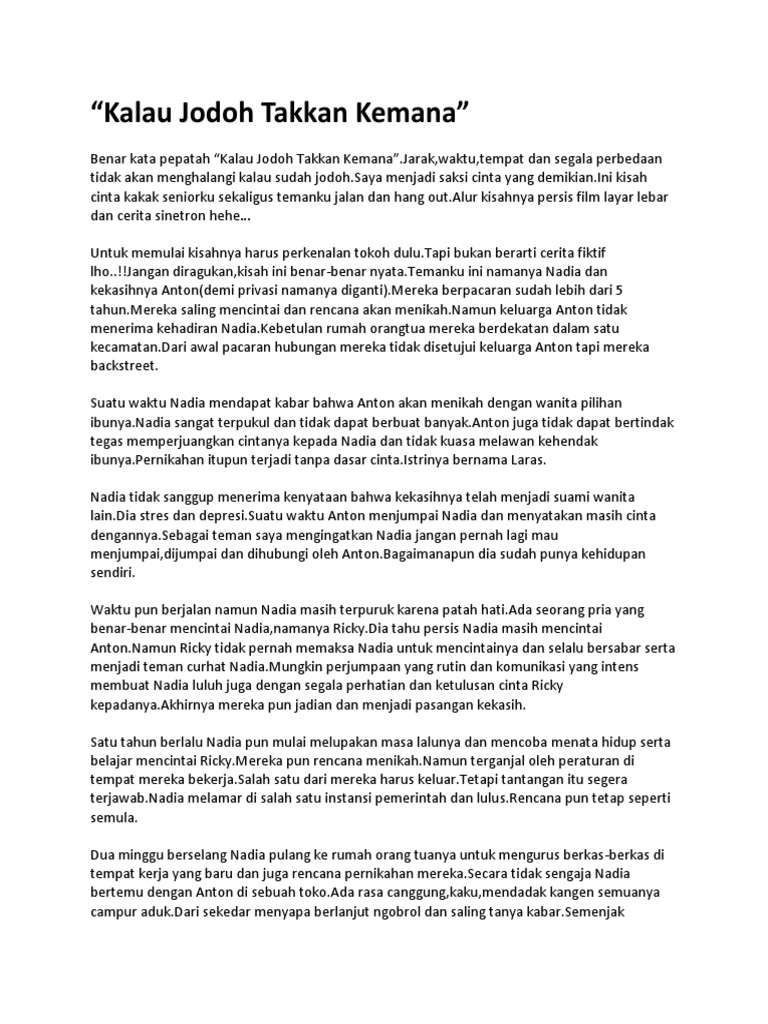 “Kalau Jodoh Takkan Kemana”

Benar kata pepatah “Kalau Jodoh Takkan Kemana”.Jarak,waktu,tempat dan segala perbedaan tidak akan menghalangi kalau sudah jodoh.Saya menjadi saksi cinta yang demikian.Ini kisah cinta kakak seniorku sekaligus temanku jalan dan hang out.Alur kisahnya persis film layar lebar dan cerita sinetron hehe...

Untuk memulai kisahnya harus perkenalan tokoh dulu.Tapi bukan berarti cerita fiktif lho..!!Jangan diragukan,kisah ini benar-benar nyata.Temanku ini namanya Nadia dan kekasihnya Anton(demi privasi namanya diganti).Mereka berpacaran sudah lebih dari 5 tahun.Mereka saling mencintai dan rencana akan menikah.Namun keluarga Anton tidak menerima kehadiran Nadia.Kebetulan rumah orangtua mereka berdekatan dalam satu kecamatan.Dari awal pacaran hubungan mereka tidak disetujui keluarga Anton tapi mereka backstreet.

Suatu waktu Nadia mendapat kabar bahwa Anton akan menikah dengan wanita pilihan ibunya.Nadia sangat terpukul dan tidak dapat berbuat banyak.Anton juga tidak dapat bertindak tegas memperjuangkan cintanya kepada Nadia dan tidak kuasa melawan kehendak ibunya.Pernikahan itupun terjadi tanpa dasar cinta.Istrinya bernama Laras.

Nadia tidak sanggup menerima kenyataan bahwa kekasihnya telah menjadi suami wanita lain.Dia stres dan depresi.Suatu waktu Anton menjumpai Nadia dan menyatakan masih cinta dengannya.Sebagai teman saya mengingatkan Nadia jangan pernah lagi mau menjumpai,dijumpai dan dihubungi oleh Anton.Bagaimanapun dia sudah punya kehidupan sendiri.

Waktu pun berjalan namun Nadia masih terpuruk karena patah hati.Ada seorang pria yang benar-benar mencintai Nadia,namanya Ricky.Dia tahu persis Nadia masih mencintai Anton.Namun Ricky tidak pernah memaksa Nadia untuk mencintainya dan selalu bersabar serta menjadi teman curhat Nadia.Mungkin perjumpaan yang rutin dan komunikasi yang intens membuat Nadia luluh juga dengan segala perhatian dan ketulusan cinta Ricky kepadanya.Akhirnya mereka pun jadian dan menjadi pasangan kekasih.

Satu tahun berlalu Nadia pun mulai melupakan masa lalunya dan mencoba menata hidup serta belajar mencintai Ricky.Mereka pun rencana menikah.Namun terganjal oleh peraturan di tempat mereka bekerja.Salah satu dari mereka harus keluar.Tetapi tantangan itu segera terjawab.Nadia melamar di salah satu instansi pemerintah dan lulus.Rencana pun tetap seperti semula.

Dua minggu berselang Nadia pulang ke rumah orang tuanya untuk mengurus berkas-berkas di tempat kerja yang baru dan juga rencana pernikahan mereka.Secara tidak sengaja Nadia bertemu dengan Anton di sebuah toko.Ada rasa canggung,kaku,mendadak kangen semuanya campur aduk.Dari sekedar menyapa berlanjut ngobrol dan saling tanya kabar.Semenjak